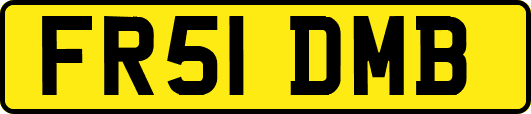 FR51 DMB